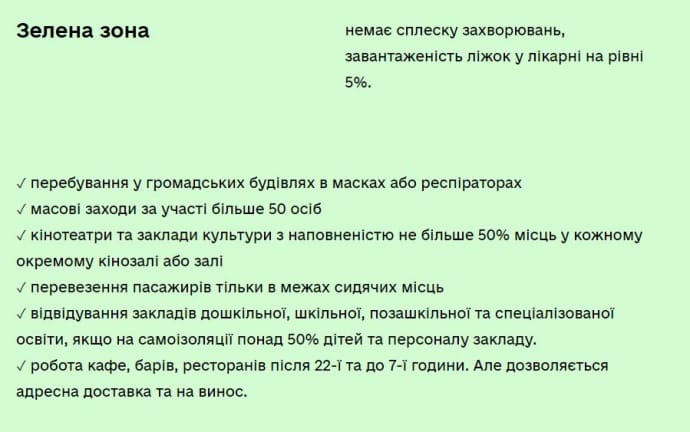 Зелена зона

немає сплеску захворювань, завантаженість ліжок у лікарні на рівні 5%.

✓ перебування у громадських будівлях в масках або респіраторах
✓ масові заходи за участі більше 50 осіб
✓ кінотеатри та заклади культури з наповненістю не більше 50% місць у кожному окремому кінозалі або залі
✓ перевезення пасажирів тільки в межах сидячих місць
✓ відвідування закладів дошкільної, шкільної, позашкільної та спеціалізованої освіти, якщо на самоізоляції понад 50% дітей та персоналу закладу.
✓ робота кафе, барів, ресторанів після 22-ї та до 7-ї години. Але дозволяється адресна доставка та на винос.